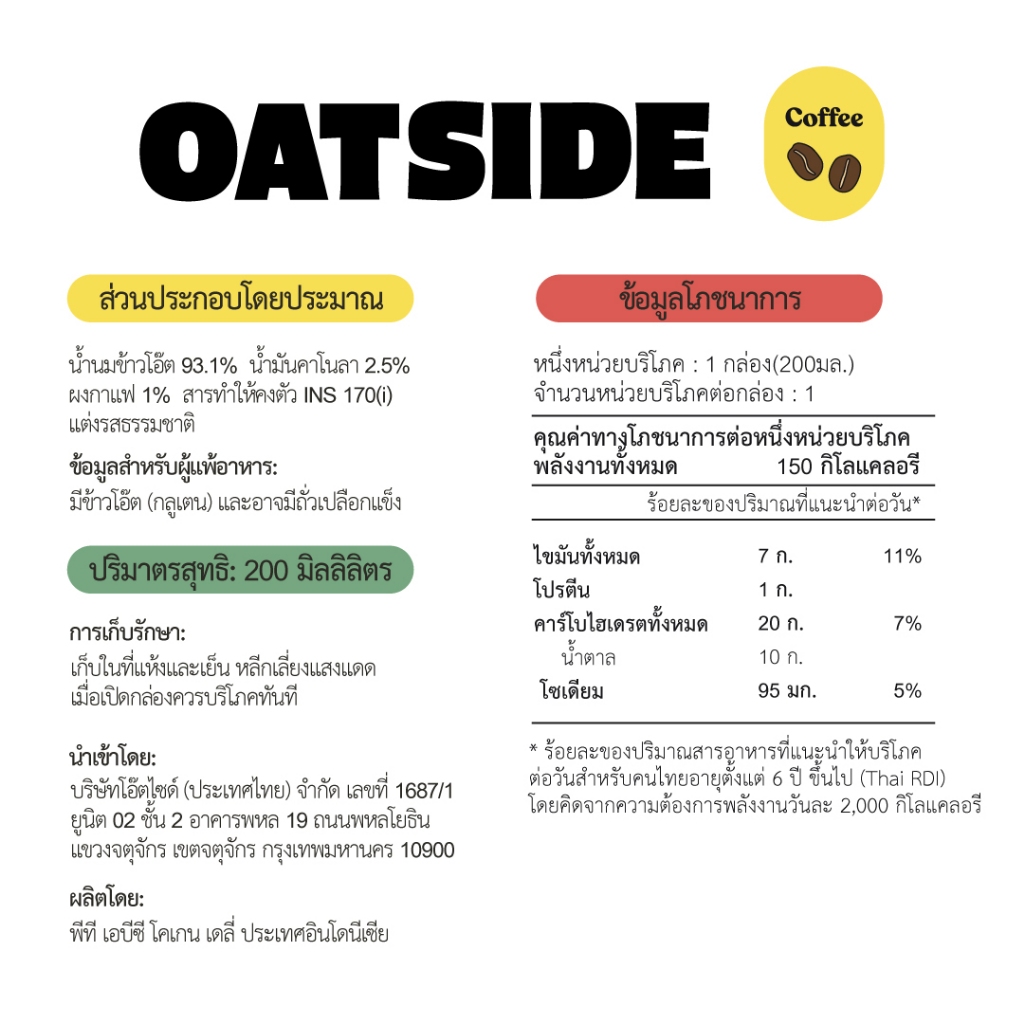 OATSIDE

Coffee

ส่วนประกอบโดยประมาณ

น้ำนมข้าวโอ๊ต 93.1% น้ำมันคาโนลา 2.5% ผงกาแฟ 1% สารทำให้คงตัว INS 170(i) แต่งรสธรรมชาติ

ข้อมูลสำหรับผู้แพ้อาหาร:
มีข้าวโอ๊ต (กลูเตน) และอาจมีถั่วเปลือกแข็ง

ปริมาตรสุทธิ: 200 มิลลิลิตร

การเก็บรักษา:
เก็บในที่แห้งและเย็น หลีกเลี่ยงแสงแดด
เมื่อเปิดกล่องควรบริโภคทันที

นำเข้าโดย:
บริษัทโอ๊ตไซด์ (ประเทศไทย) จำกัด เลขที่ 1687/1 ยูนิต 02 ชั้น 2 อาคารพหล 19 ถนนพหลโยธิน แขวงจตุจักร เขตจตุจักร กรุงเทพมหานคร 10900

ผลิตโดย:
พีที เอบีซี โคเกน เดลี่ ประเทศอินโดนีเซีย

ข้อมูลโภชนาการ

หนึ่งหน่วยบริโภค : 1 กล่อง(200มล.)
จำนวนหน่วยบริโภคต่อกล่อง : 1

คุณค่าทางโภชนาการต่อหนึ่งหน่วยบริโภค
พลังงานทั้งหมด 150 กิโลแคลอรี

ร้อยละของปริมาณที่แนะนำต่อวัน*

| | | |
|---|---|---|
| ไขมันทั้งหมด | 7 ก. | 11% |
| โปรตีน | 1 ก. | |
| คาร์โบไฮเดรตทั้งหมด | 20 ก. | 7% |
| น้ำตาล | 10 ก. | |
| โซเดียม | 95 มก. | 5% |

* ร้อยละของปริมาณสารอาหารที่แนะนำให้บริโภคต่อวันสำหรับคนไทยอายุตั้งแต่ 6 ปี ขึ้นไป (Thai RDI) โดยคิดจากความต้องการพลังงานวันละ 2,000 กิโลแคลอรี